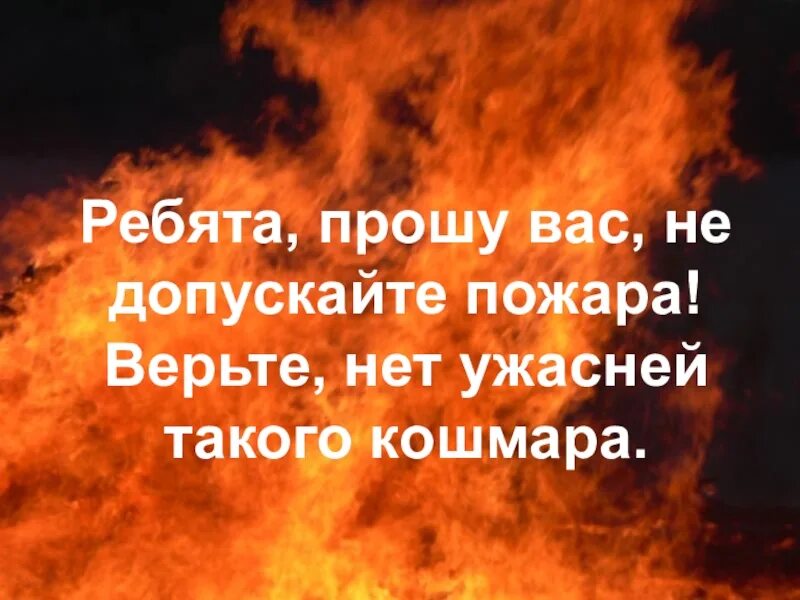 Ребята, прошу вас, не допускайте пожара! Верьте, нет ужасней такого кошмара.